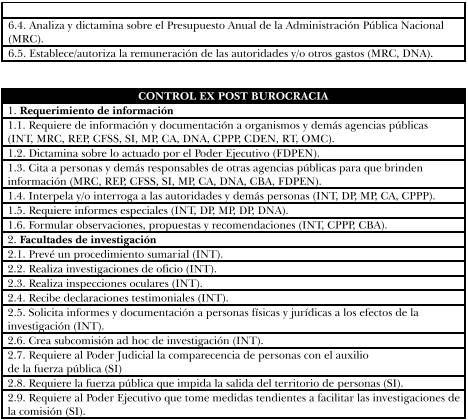 |  |
|---|
| 6.4. Analiza y dictamina sobre el Presupuesto Anual de la Administración Pública Nacional (MRC). |
| 6.5. Establece/autoriza la remuneración de las autoridades y/o otros gastos (MRC, DNA). |

| CONTROL EX POST BUROCRACIA |
|---|
| 1. **Requerimiento de información** |
| 1.1. Requiere de información y documentación a organismos y demás agencias públicas (INT, MRC, REP, CFSS, SI, MP, CA, DNA, CPPP, CDEN, RT, OMC). |
| 1.2. Dictamina sobre lo actuado por el Poder Ejecutivo (FDPEN). |
| 1.3. Cita a personas y demás responsables de otras agencias públicas para que brinden información (MRC, REP, CFSS, SI, MP, CA, DNA, CBA, FDPEN). |
| 1.4. Interpela y/o interroga a las autoridades y demás personas (INT, DP, MP, CA, CPPP). |
| 1.5. Requiere informes especiales (INT, DP, MP, DP, DNA). |
| 1.6. Formular observaciones, propuestas y recomendaciones (INT, CPPP, CBA). |
| 2. **Facultades de investigación** |
| 2.1. Prevé un procedimiento sumarial (INT). |
| 2.2. Realiza investigaciones de oficio (INT). |
| 2.3. Realiza inspecciones oculares (INT). |
| 2.4. Recibe declaraciones testimoniales (INT). |
| 2.5. Solicita informes y documentación a personas físicas y jurídicas a los efectos de la investigación (INT). |
| 2.6. Crea subcomisión ad hoc de investigación (INT). |
| 2.7. Requiere al Poder Judicial la comparecencia de personas con el auxilio de la fuerza pública (SI) |
| 2.8. Requiere la fuerza pública que impida la salida del territorio de personas (SI). |
| 2.9. Requiere al Poder Ejecutivo que tome medidas tendientes a facilitar las investigaciones de la comisión (SI). |